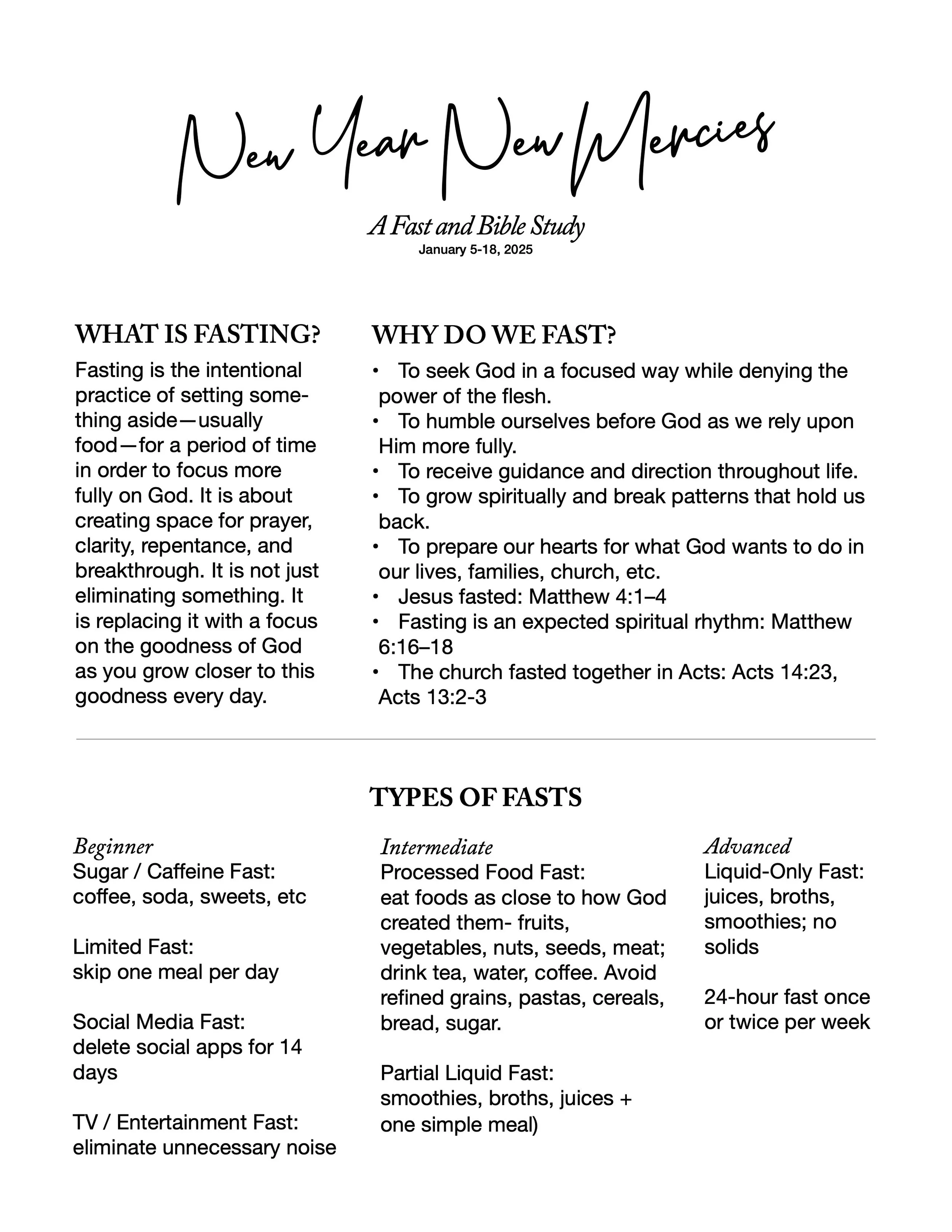 New Year New Mercies

A Fast and Bible Study
January 5-18, 2025

WHAT IS FASTING?

Fasting is the intentional practice of setting something aside—usually food—for a period of time in order to focus more fully on God. It is about creating space for prayer, clarity, repentance, and breakthrough. It is not just eliminating something. It is replacing it with a focus on the goodness of God as you grow closer to this goodness every day.

WHY DO WE FAST?

• To seek God in a focused way while denying the power of the flesh.
• To humble ourselves before God as we rely upon Him more fully.
• To receive guidance and direction throughout life.
• To grow spiritually and break patterns that hold us back.
• To prepare our hearts for what God wants to do in our lives, families, church, etc.
• Jesus fasted: Matthew 4:1–4
• Fasting is an expected spiritual rhythm: Matthew 6:16–18
• The church fasted together in Acts: Acts 14:23, Acts 13:2-3

TYPES OF FASTS

Beginner
Sugar / Caffeine Fast:
coffee, soda, sweets, etc

Limited Fast:
skip one meal per day

Social Media Fast:
delete social apps for 14 days

TV / Entertainment Fast:
eliminate unnecessary noise

Intermediate
Processed Food Fast:
eat foods as close to how God created them- fruits, vegetables, nuts, seeds, meat; drink tea, water, coffee. Avoid refined grains, pastas, cereals, bread, sugar.

Partial Liquid Fast:
smoothies, broths, juices + one simple meal)

Advanced
Liquid-Only Fast:
juices, broths, smoothies; no solids

24-hour fast once or twice per week